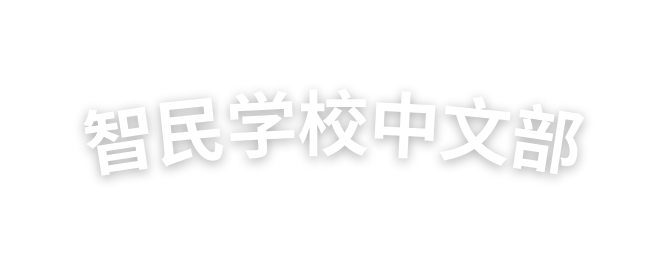 智民学校中文部